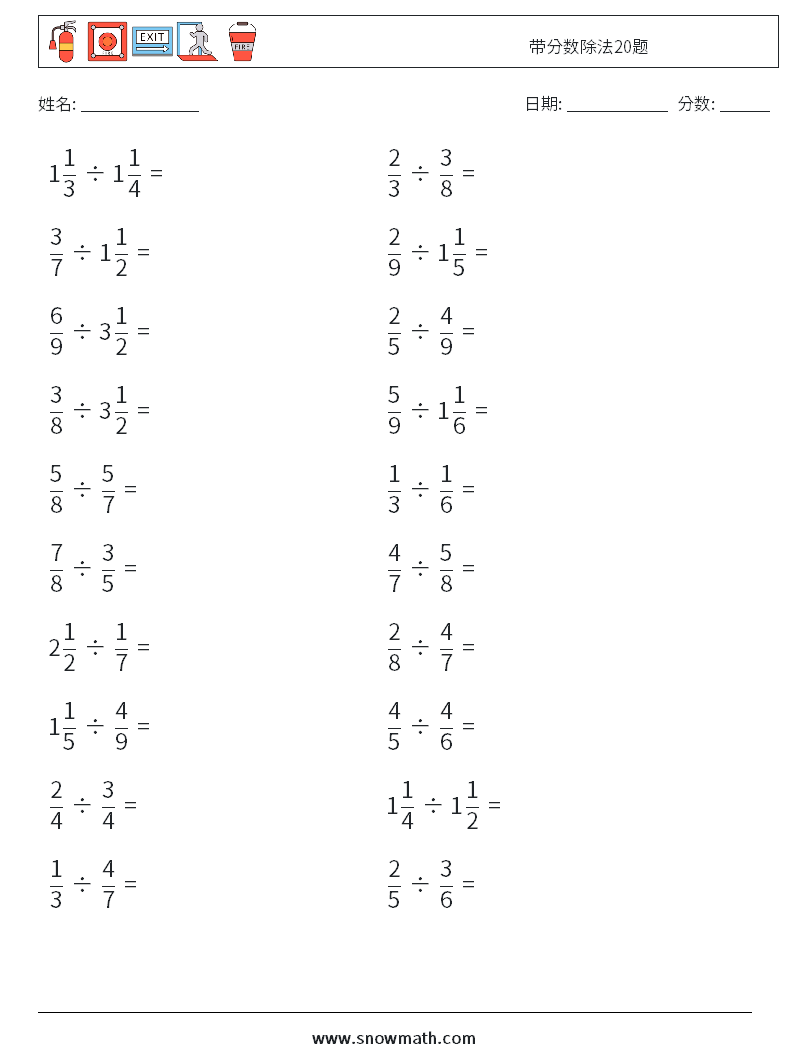 EXIT

FIRE

带分数除法20题

姓名: ______________

日期: ____________ 分数: ______

$1\frac{1}{3} \div 1\frac{1}{4} =$

$\frac{3}{7} \div 1\frac{1}{2} =$

$\frac{6}{9} \div 3\frac{1}{2} =$

$\frac{3}{8} \div 3\frac{1}{2} =$

$\frac{5}{8} \div \frac{5}{7} =$

$\frac{7}{8} \div \frac{3}{5} =$

$2\frac{1}{2} \div \frac{1}{7} =$

$1\frac{1}{5} \div \frac{4}{9} =$

$\frac{2}{4} \div \frac{3}{4} =$

$\frac{1}{3} \div \frac{4}{7} =$

$\frac{2}{3} \div \frac{3}{8} =$

$\frac{2}{9} \div 1\frac{1}{5} =$

$\frac{2}{5} \div \frac{4}{9} =$

$\frac{5}{9} \div 1\frac{1}{6} =$

$\frac{1}{3} \div \frac{1}{6} =$

$\frac{4}{7} \div \frac{5}{8} =$

$\frac{2}{8} \div \frac{4}{7} =$

$\frac{4}{5} \div \frac{4}{6} =$

$1\frac{1}{4} \div 1\frac{1}{2} =$

$\frac{2}{5} \div \frac{3}{6} =$

www.snowmath.com